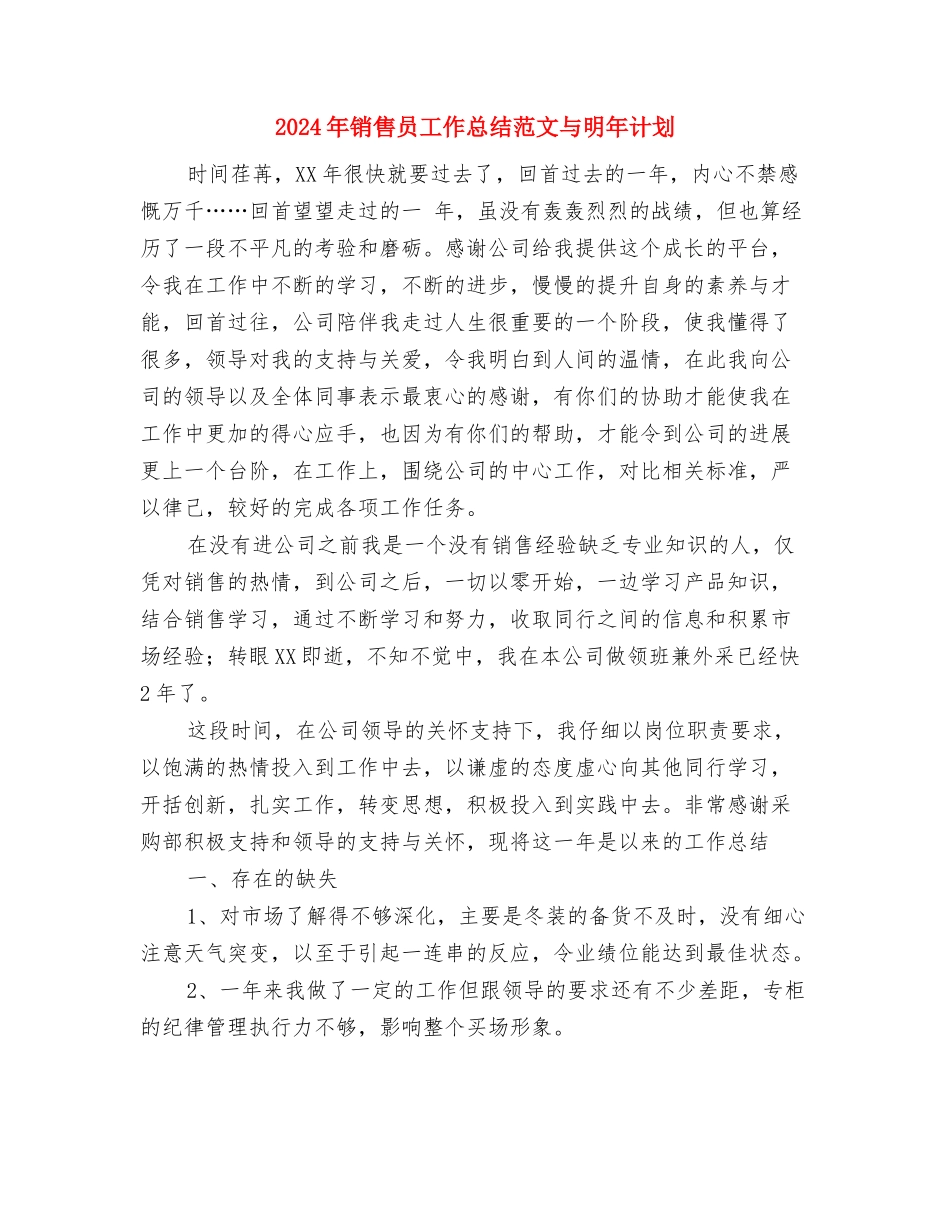 2024年销售员工作总结范文与明年计划

时间荏苒，XX年很快就要过去了，回首过去的一年，内心不禁感慨万千……回首望望走过的一 年，虽没有轰轰烈烈的战绩，但也算经历了一段不平凡的考验和磨砺。感谢公司给我提供这个成长的平台，令我在工作中不断的学习，不断的进步，慢慢的提升自身的素养与才能，回首过往，公司陪伴我走过人生很重要的一个阶段，使我懂得了很多，领导对我的支持与关爱，令我明白到人间的温情，在此我向公司的领导以及全体同事表示最衷心的感谢，有你们的协助才能使我在工作中更加的得心应手，也因为有你们的帮助，才能令到公司的进展更上一个台阶，在工作上，围绕公司的中心工作，对比相关标准，严以律己，较好的完成各项工作任务。

在没有进公司之前我是一个没有销售经验缺乏专业知识的人，仅凭对销售的热情，到公司之后，一切以零开始，一边学习产品知识，结合销售学习，通过不断学习和努力，收取同行之间的信息和积累市场经验；转眼XX即逝，不知不觉中，我在本公司做领班兼外采已经快2年了。

这段时间，在公司领导的关怀支持下，我仔细以岗位职责要求，以饱满的热情投入到工作中去，以谦虚的态度虚心向其他同行学习，开括创新，扎实工作，转变思想，积极投入到实践中去。非常感谢采购部积极支持和领导的支持与关怀，现将这一年是以来的工作总结

一、存在的缺失

1、对市场了解得不够深化，主要是冬装的备货不及时，没有细心注意天气突变，以至于引起一连串的反应，令业绩位能达到最佳状态。

2、一年来我做了一定的工作但跟领导的要求还有不少差距，专柜的纪律管理执行力不够，影响整个买场形象。